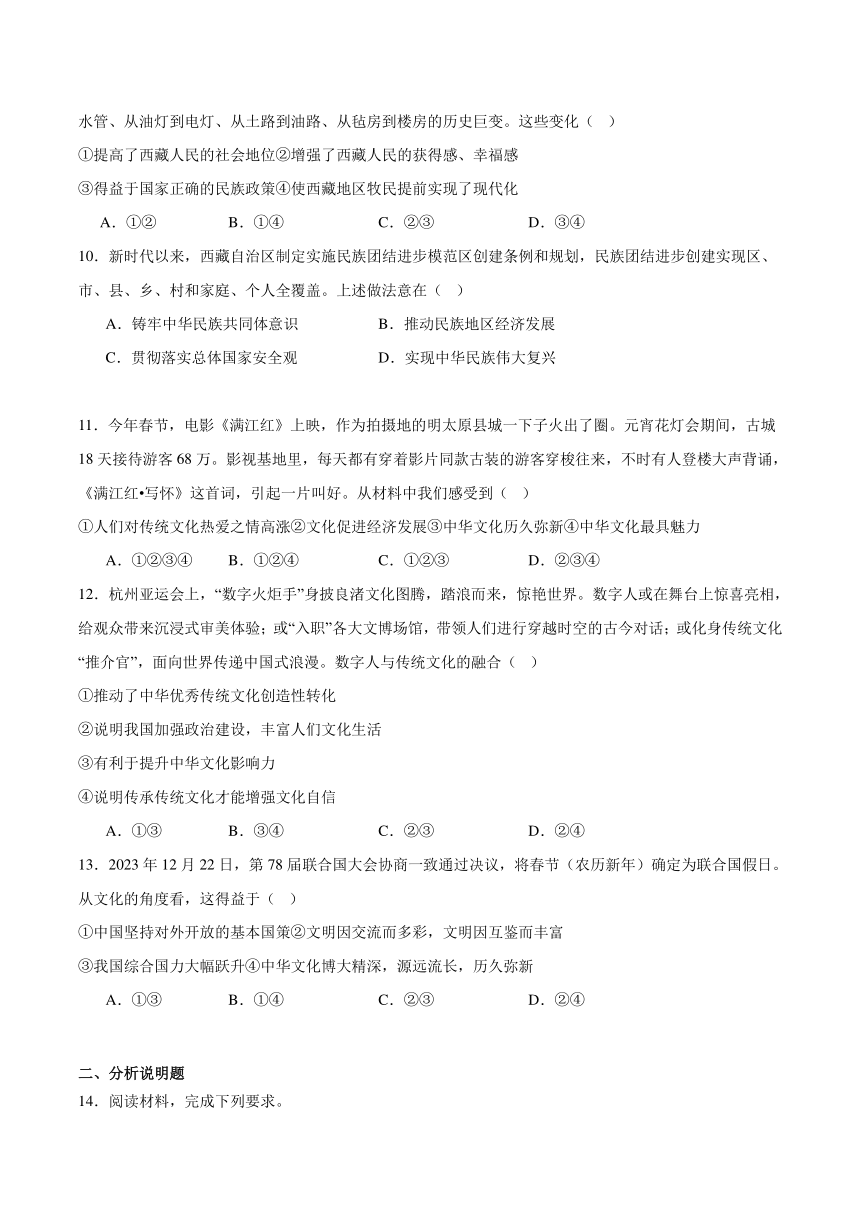 水管、从油灯到电灯、从土路到油路、从毡房到楼房的历史巨变。这些变化（ ）

①提高了西藏人民的社会地位②增强了西藏人民的获得感、幸福感

③得益于国家正确的民族政策④使西藏地区牧民提前实现了现代化

A．①②　　B．①④　　C．②③　　D．③④

10．新时代以来，西藏自治区制定实施民族团结进步模范区创建条例和规划，民族团结进步创建实现区、市、县、乡、村和家庭、个人全覆盖。上述做法意在（ ）

A．铸牢中华民族共同体意识　　B．推动民族地区经济发展

C．贯彻落实总体国家安全观　　D．实现中华民族伟大复兴

11．今年春节，电影《满江红》上映，作为拍摄地的明太原县城一下子火出了圈。元宵花灯会期间，古城18天接待游客68万。影视基地里，每天都有穿着影片同款古装的游客穿梭往来，不时有人登楼大声背诵，《满江红•写怀》这首词，引起一片叫好。从材料中我们感受到（ ）

①人们对传统文化热爱之情高涨②文化促进经济发展③中华文化历久弥新④中华文化最具魅力

A．①②③④　　B．①②④　　C．①②③　　D．②③④

12．杭州亚运会上，“数字火炬手”身披良渚文化图腾，踏浪而来，惊艳世界。数字人或在舞台上惊喜亮相，给观众带来沉浸式审美体验；或“入职”各大文博场馆，带领人们进行穿越时空的古今对话；或化身传统文化“推介官”，面向世界传递中国式浪漫。数字人与传统文化的融合（ ）

①推动了中华优秀传统文化创造性转化

②说明我国加强政治建设，丰富人们文化生活

③有利于提升中华文化影响力

④说明传承传统文化才能增强文化自信

A．①③　　B．③④　　C．②③　　D．②④

13．2023年12月22日，第78届联合国大会协商一致通过决议，将春节（农历新年）确定为联合国假日。从文化的角度看，这得益于（ ）

①中国坚持对外开放的基本国策②文明因交流而多彩，文明因互鉴而丰富

③我国综合国力大幅跃升④中华文化博大精深，源远流长，历久弥新

A．①③　　B．①④　　C．②③　　D．②④

二、分析说明题

14．阅读材料，完成下列要求。